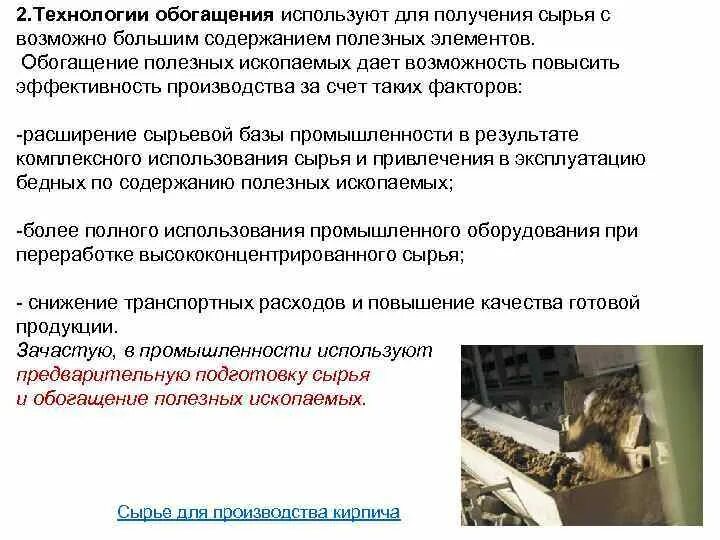 2.Технологии обогащения используют для получения сырья с возможно большим содержанием полезных элементов.

Обогащение полезных ископаемых дает возможность повысить эффективность производства за счет таких факторов:

-расширение сырьевой базы промышленности в результате комплексного использования сырья и привлечения в эксплуатацию бедных по содержанию полезных ископаемых;

-более полного использования промышленного оборудования при переработке высококонцентрированного сырья;

- снижение транспортных расходов и повышение качества готовой продукции.

Зачастую, в промышленности используют предварительную подготовку сырья и обогащение полезных ископаемых.

Сырье для производства кирпича